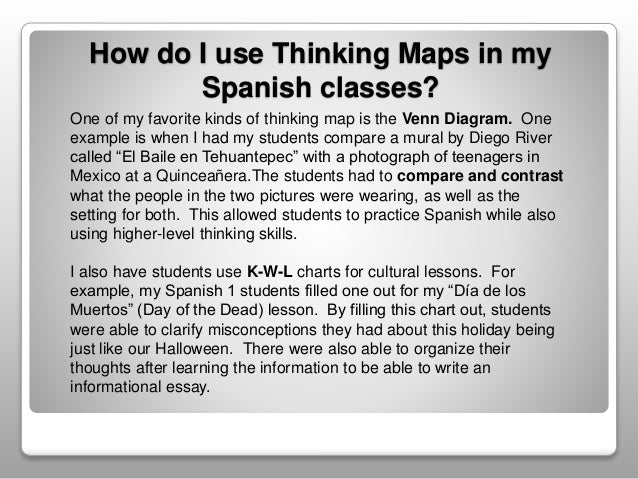 How do I use Thinking Maps in my Spanish classes?

One of my favorite kinds of thinking map is the Venn Diagram. One example is when I had my students compare a mural by Diego River called “El Baile en Tehuantepec” with a photograph of teenagers in Mexico at a Quinceañera.The students had to compare and contrast what the people in the two pictures were wearing, as well as the setting for both. This allowed students to practice Spanish while also using higher-level thinking skills.

I also have students use K-W-L charts for cultural lessons. For example, my Spanish 1 students filled one out for my “Día de los Muertos” (Day of the Dead) lesson. By filling this chart out, students were able to clarify misconceptions they had about this holiday being just like our Halloween. There were also able to organize their thoughts after learning the information to be able to write an informational essay.